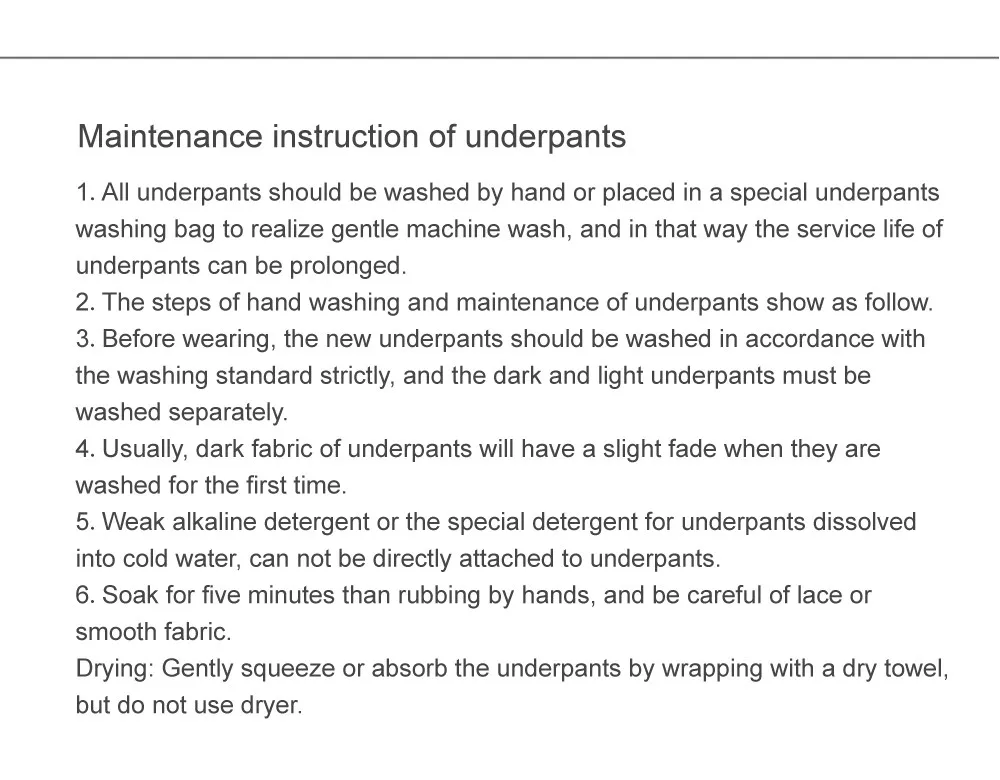 Maintenance instruction of underpants

1. All underpants should be washed by hand or placed in a special underpants washing bag to realize gentle machine wash, and in that way the service life of underpants can be prolonged.
2. The steps of hand washing and maintenance of underpants show as follow.
3. Before wearing, the new underpants should be washed in accordance with the washing standard strictly, and the dark and light underpants must be washed separately.
4. Usually, dark fabric of underpants will have a slight fade when they are washed for the first time.
5. Weak alkaline detergent or the special detergent for underpants dissolved into cold water, can not be directly attached to underpants.
6. Soak for five minutes than rubbing by hands, and be careful of lace or smooth fabric.
Drying: Gently squeeze or absorb the underpants by wrapping with a dry towel, but do not use dryer.